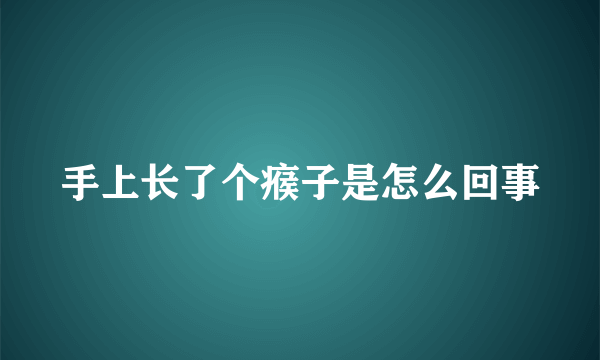 手上长了个瘊子是怎么回事